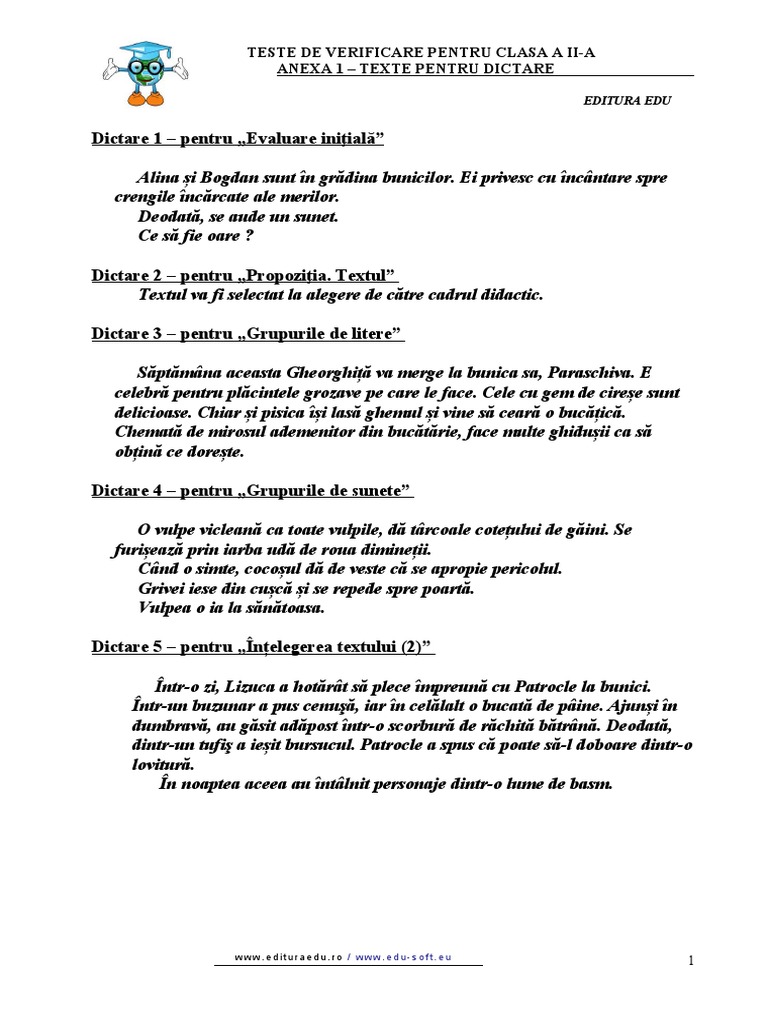 TESTE DE VERIFICARE PENTRU CLASA A II-A
ANEXA 1 – TEXTE PENTRU DICTARE

EDITURA EDU

Dictare 1 – pentru „Evaluare inițială”

Alina și Bogdan sunt în grădina bunicilor. Ei privesc cu încântare spre crengile încărcate ale merilor.
Deodată, se aude un sunet.
Ce să fie oare ?

Dictare 2 – pentru „Propoziția. Textul”
Textul va fi selectat la alegere de către cadrul didactic.

Dictare 3 – pentru „Grupurile de litere”

Săptămâna aceasta Gheorghiță va merge la bunica sa, Paraschiva. E celebră pentru plăcintele grozave pe care le face. Cele cu gem de cireșe sunt delicioase. Chiar și pisica își lasă ghemul și vine să ceară o bucățică. Chemată de mirosul ademenitor din bucătărie, face multe ghidușii ca să obțină ce dorește.

Dictare 4 – pentru „Grupurile de sunete”

O vulpe vicleană ca toate vulpile, dă târcoale cotețului de găini. Se furișează prin iarba udă de roua dimineții.
Când o simte, cocoșul dă de veste că se apropie pericolul.
Grivei iese din cușcă și se repede spre poartă.
Vulpea o ia la sănătoasa.

Dictare 5 – pentru „Înțelegerea textului (2)”

Într-o zi, Lizuca a hotărât să plece împreună cu Patrocle la bunici. Într-un buzunar a pus cenușă, iar în celălalt o bucată de pâine. Ajunși în dumbravă, au găsit adăpost într-o scorbură de răchită bătrână. Deodată, dintr-un tufiș a ieșit bursucul. Patrocle a spus că poate să-l doboare dintr-o lovitură.
În noaptea aceea au întâlnit personaje dintr-o lume de basm.

www.edituraedu.ro / www.edu-soft.eu

1